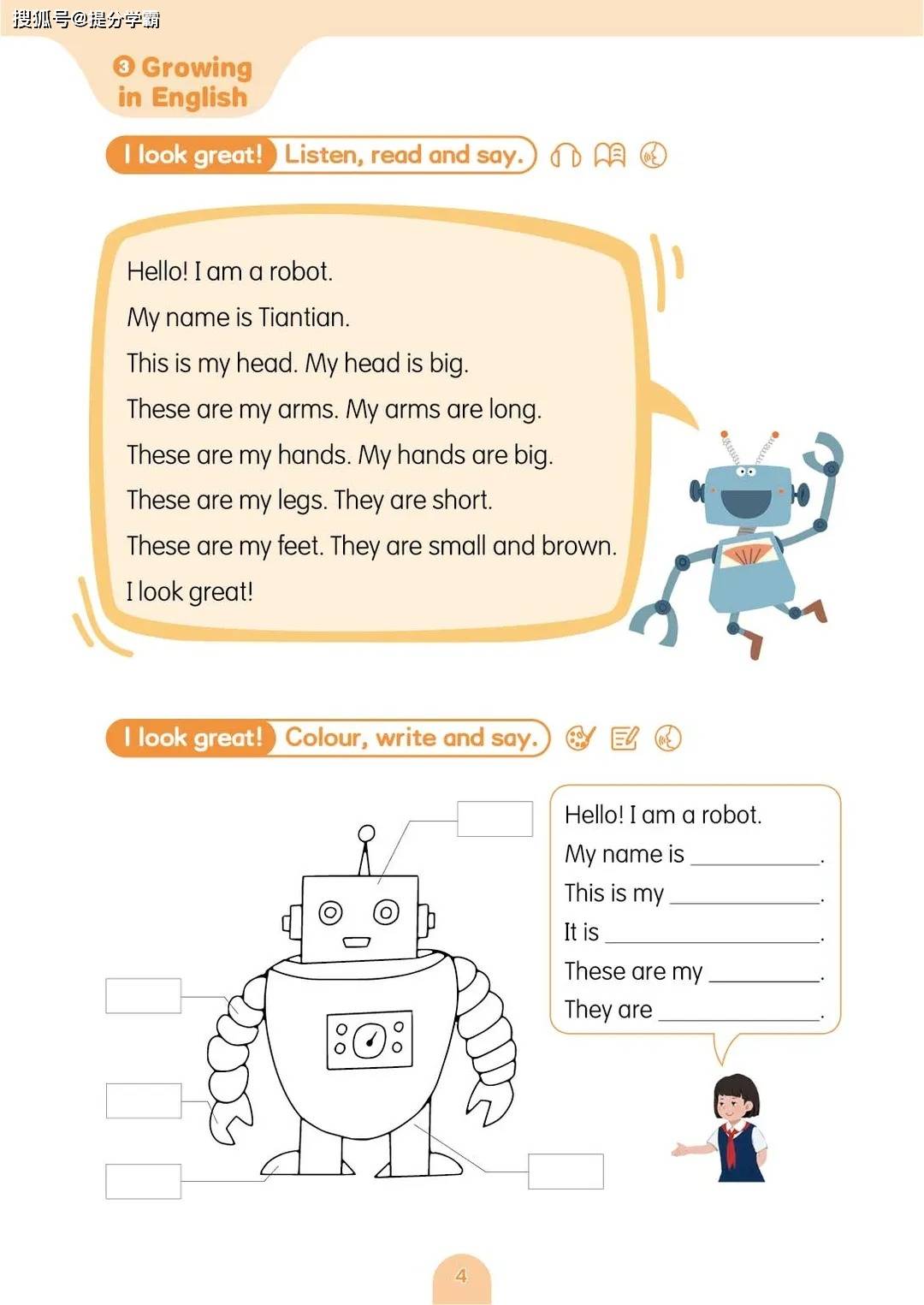 搜狐号@提分学霸

3 Growing in English

I look great! Listen, read and say.

Hello! I am a robot.
My name is Tiantian.
This is my head. My head is big.
These are my arms. My arms are long.
These are my hands. My hands are big.
These are my legs. They are short.
These are my feet. They are small and brown.
I look great!

I look great! Colour, write and say.

Hello! I am a robot.
My name is ________.
This is my ________.
It is ________.
These are my ________.
They are ________.

4